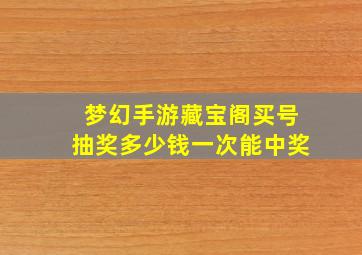 梦幻手游藏宝阁买号
抽奖多少钱一次能中奖